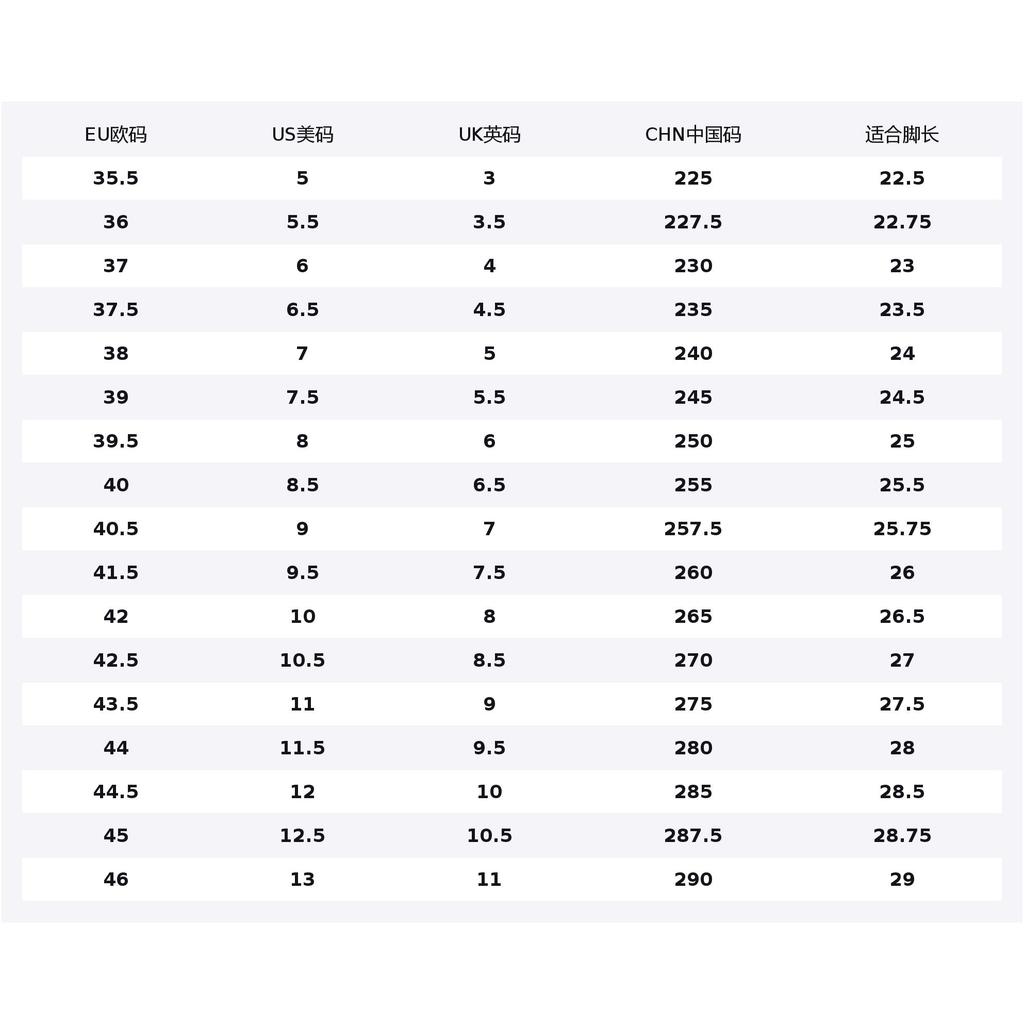 | EU欧码 | US美码 | UK英码 | CHN中国码 | 适合脚长 |
|---|---|---|---|---|
| 35.5 | 5 | 3 | 225 | 22.5 |
| 36 | 5.5 | 3.5 | 227.5 | 22.75 |
| 37 | 6 | 4 | 230 | 23 |
| 37.5 | 6.5 | 4.5 | 235 | 23.5 |
| 38 | 7 | 5 | 240 | 24 |
| 39 | 7.5 | 5.5 | 245 | 24.5 |
| 39.5 | 8 | 6 | 250 | 25 |
| 40 | 8.5 | 6.5 | 255 | 25.5 |
| 40.5 | 9 | 7 | 257.5 | 25.75 |
| 41.5 | 9.5 | 7.5 | 260 | 26 |
| 42 | 10 | 8 | 265 | 26.5 |
| 42.5 | 10.5 | 8.5 | 270 | 27 |
| 43.5 | 11 | 9 | 275 | 27.5 |
| 44 | 11.5 | 9.5 | 280 | 28 |
| 44.5 | 12 | 10 | 285 | 28.5 |
| 45 | 12.5 | 10.5 | 287.5 | 28.75 |
| 46 | 13 | 11 | 290 | 29 |